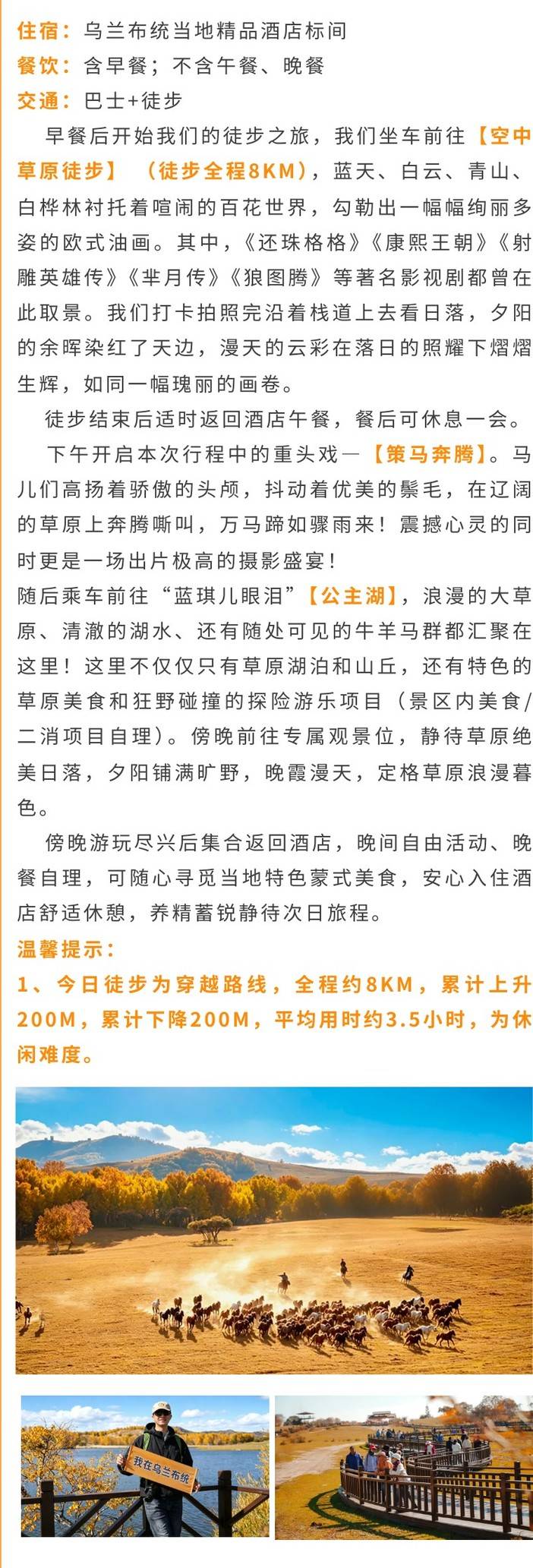 住宿：乌兰布统当地精品酒店标间
餐饮：含早餐；不含午餐、晚餐
交通：巴士+徒步

早餐后开始我们的徒步之旅，我们坐车前往【空中草原徒步】（徒步全程8KM），蓝天、白云、青山、白桦林衬托着喧闹的百花世界，勾勒出一幅幅绚丽多姿的欧式油画。其中，《还珠格格》《康熙王朝》《射雕英雄传》《芈月传》《狼图腾》等著名影视剧都曾在此取景。我们打卡拍照完沿着栈道上去看日落，夕阳的余晖染红了天边，漫天的云彩在落日的照耀下熠熠生辉，如同一幅瑰丽的画卷。

徒步结束后适时返回酒店午餐，餐后可休息一会。

下午开启本次行程中的重头戏—【策马奔腾】。马儿们高扬着骄傲的头颅，抖动着优美的鬃毛，在辽阔的草原上奔腾嘶叫，万马蹄如骤雨来！震撼心灵的同时更是一场出片极高的摄影盛宴！

随后乘车前往“蓝琪儿眼泪”【公主湖】，浪漫的大草原、清澈的湖水、还有随处可见的牛羊马群都汇聚在这里！这里不仅仅只有草原湖泊和山丘，还有特色的草原美食和狂野碰撞的探险游乐项目（景区内美食/二消项目自理）。傍晚前往专属观景位，静待草原绝美日落，夕阳铺满旷野，晚霞漫天，定格草原浪漫暮色。

傍晚游玩尽兴后集合返回酒店，晚间自由活动、晚餐自理，可随心寻觅当地特色蒙式美食，安心入住酒店舒适休憩，养精蓄锐静待次日旅程。

温馨提示：
1、今日徒步为穿越路线，全程约8KM，累计上升200M，累计下降200M，平均用时约3.5小时，为休闲难度。

我在乌兰布统